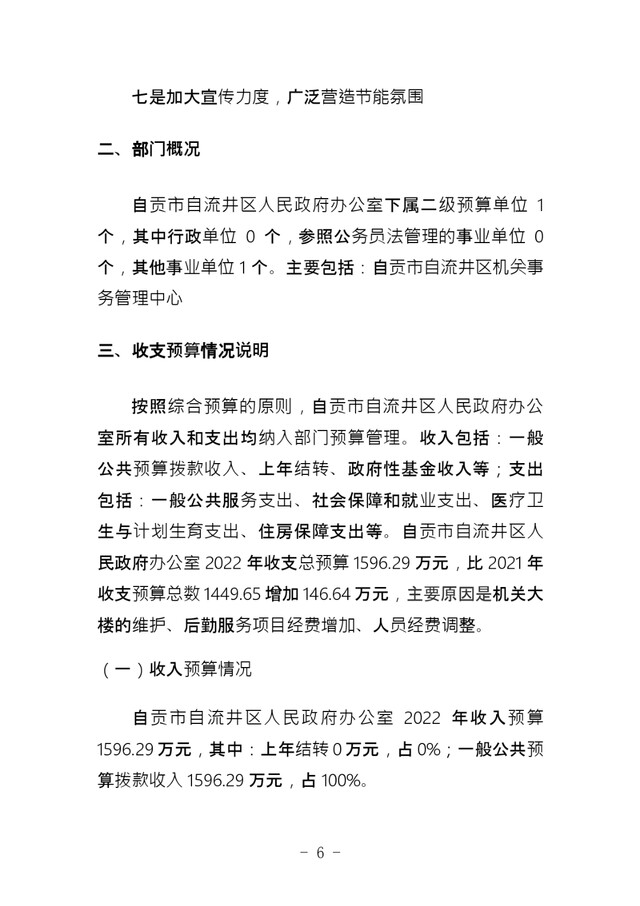 七是加大宣传力度，广泛营造节能氛围

二、部门概况

自贡市自流井区人民政府办公室下属二级预算单位 1 个，其中行政单位 0 个，参照公务员法管理的事业单位 0 个，其他事业单位 1 个。主要包括：自贡市自流井区机关事务管理中心

三、收支预算情况说明

按照综合预算的原则，自贡市自流井区人民政府办公室所有收入和支出均纳入部门预算管理。收入包括：一般公共预算拨款收入、上年结转、政府性基金收入等；支出包括：一般公共服务支出、社会保障和就业支出、医疗卫生与计划生育支出、住房保障支出等。自贡市自流井区人民政府办公室 2022 年收支总预算 1596.29 万元，比 2021 年收支预算总数 1449.65 增加 146.64 万元，主要原因是机关大楼的维护、后勤服务项目经费增加、人员经费调整。

（一）收入预算情况

自贡市自流井区人民政府办公室 2022 年收入预算 1596.29 万元，其中：上年结转 0 万元，占 0%；一般公共预算拨款收入 1596.29 万元，占 100%。

- 6 -